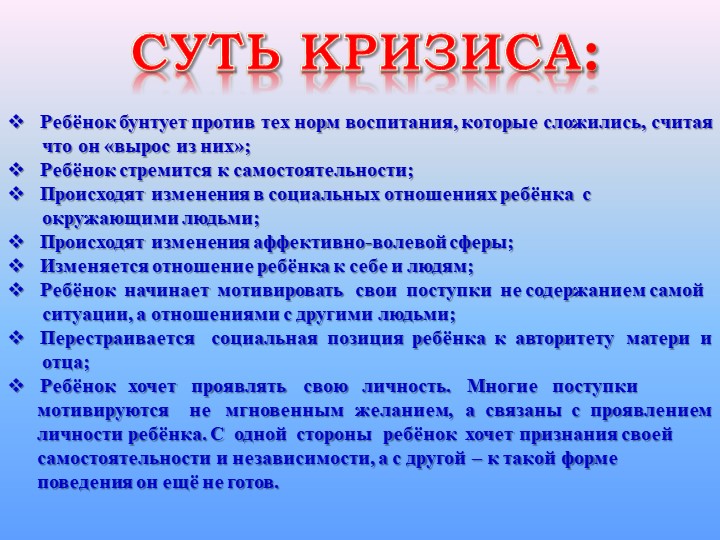 СУТЬ КРИЗИСА:

❖ Ребёнок бунтует против тех норм воспитания, которые сложились, считая что он «вырос из них»;
❖ Ребёнок стремится к самостоятельности;
❖ Происходят изменения в социальных отношениях ребёнка с окружающими людьми;
❖ Происходят изменения аффективно-волевой сферы;
❖ Изменяется отношение ребёнка к себе и людям;
❖ Ребёнок начинает мотивировать свои поступки не содержанием самой ситуации, а отношениями с другими людьми;
❖ Перестраивается социальная позиция ребёнка к авторитету матери и отца;
❖ Ребёнок хочет проявлять свою личность. Многие поступки мотивируются не мгновенным желанием, а связаны с проявлением личности ребёнка. С одной стороны ребёнок хочет признания своей самостоятельности и независимости, а с другой – к такой форме поведения он ещё не готов.